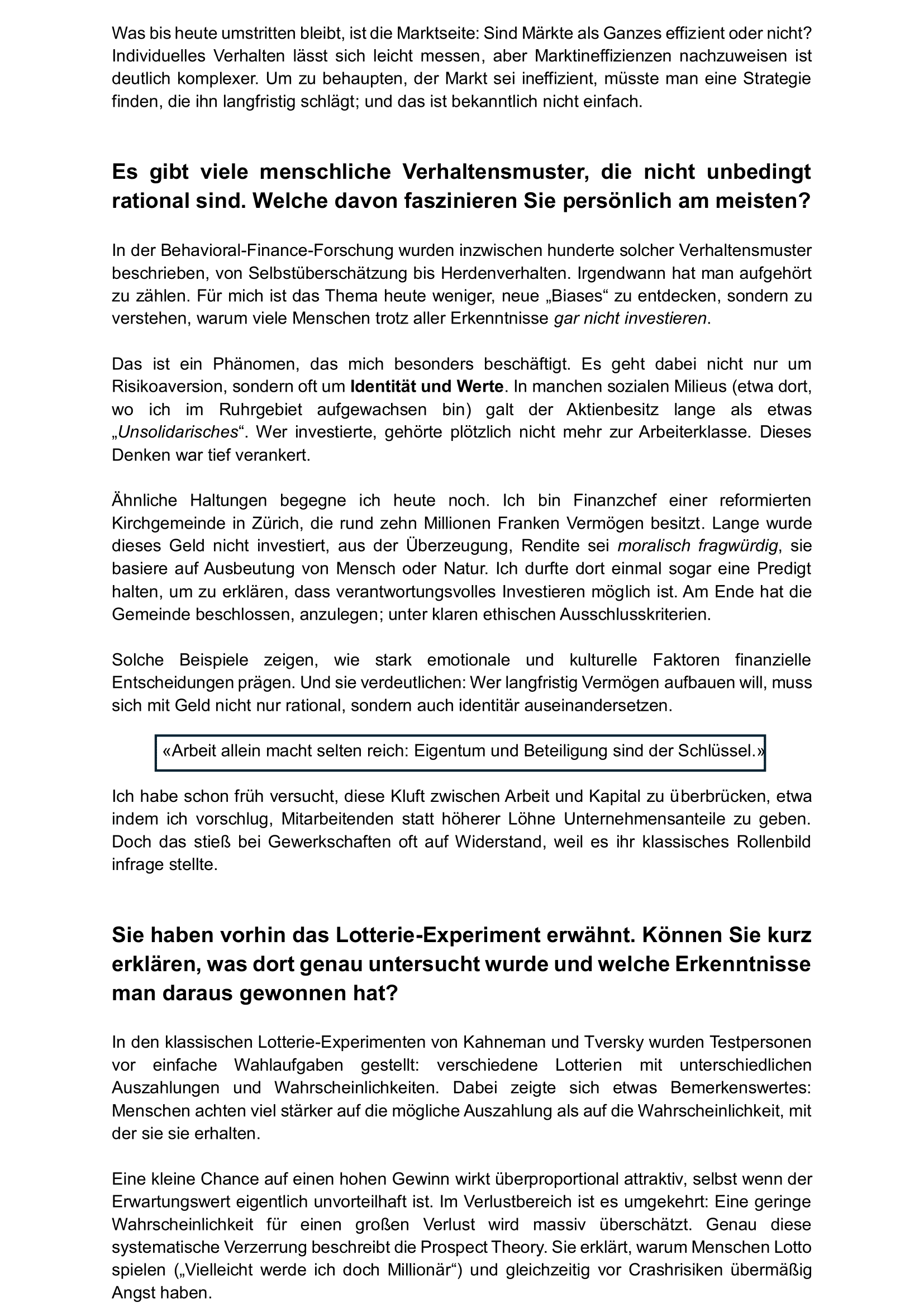 Was bis heute umstritten bleibt, ist die Marktseite: Sind Märkte als Ganzes effizient oder nicht? Individuelles Verhalten lässt sich leicht messen, aber Marktineffizienzen nachzuweisen ist deutlich komplexer. Um zu behaupten, der Markt sei ineffizient, müsste man eine Strategie finden, die ihn langfristig schlägt; und das ist bekanntlich nicht einfach.

Es gibt viele menschliche Verhaltensmuster, die nicht unbedingt rational sind. Welche davon faszinieren Sie persönlich am meisten?

In der Behavioral-Finance-Forschung wurden inzwischen hunderte solcher Verhaltensmuster beschrieben, von Selbstüberschätzung bis Herdenverhalten. Irgendwann hat man aufgehört zu zählen. Für mich ist das Thema heute weniger, neue „Biases“ zu entdecken, sondern zu verstehen, warum viele Menschen trotz aller Erkenntnisse gar nicht investieren.

Das ist ein Phänomen, das mich besonders beschäftigt. Es geht dabei nicht nur um Risikoaversion, sondern oft um Identität und Werte. In manchen sozialen Milieus (etwa dort, wo ich im Ruhrgebiet aufgewachsen bin) galt der Aktienbesitz lange als etwas „Unsolidarisches“. Wer investierte, gehörte plötzlich nicht mehr zur Arbeiterklasse. Dieses Denken war tief verankert.

Ähnliche Haltungen begegne ich heute noch. Ich bin Finanzchef einer reformierten Kirchgemeinde in Zürich, die rund zehn Millionen Franken Vermögen besitzt. Lange wurde dieses Geld nicht investiert, aus der Überzeugung, Rendite sei moralisch fragwürdig, sie basiere auf Ausbeutung von Mensch oder Natur. Ich durfte dort einmal sogar eine Predigt halten, um zu erklären, dass verantwortungsvolles Investieren möglich ist. Am Ende hat die Gemeinde beschlossen, anzulegen; unter klaren ethischen Ausschlusskriterien.

Solche Beispiele zeigen, wie stark emotionale und kulturelle Faktoren finanzielle Entscheidungen prägen. Und sie verdeutlichen: Wer langfristig Vermögen aufbauen will, muss sich mit Geld nicht nur rational, sondern auch identitär auseinandersetzen.

«Arbeit allein macht selten reich: Eigentum und Beteiligung sind der Schlüssel.»

Ich habe schon früh versucht, diese Kluft zwischen Arbeit und Kapital zu überbrücken, etwa indem ich vorschlug, Mitarbeitenden statt höherer Löhne Unternehmensanteile zu geben. Doch das stieß bei Gewerkschaften oft auf Widerstand, weil es ihr klassisches Rollenbild infrage stellte.

Sie haben vorhin das Lotterie-Experiment erwähnt. Können Sie kurz erklären, was dort genau untersucht wurde und welche Erkenntnisse man daraus gewonnen hat?

In den klassischen Lotterie-Experimenten von Kahneman und Tversky wurden Testpersonen vor einfache Wahlaufgaben gestellt: verschiedene Lotterien mit unterschiedlichen Auszahlungen und Wahrscheinlichkeiten. Dabei zeigte sich etwas Bemerkenswertes: Menschen achten viel stärker auf die mögliche Auszahlung als auf die Wahrscheinlichkeit, mit der sie sie erhalten.

Eine kleine Chance auf einen hohen Gewinn wirkt überproportional attraktiv, selbst wenn der Erwartungswert eigentlich unvorteilhaft ist. Im Verlustbereich ist es umgekehrt: Eine geringe Wahrscheinlichkeit für einen großen Verlust wird massiv überschätzt. Genau diese systematische Verzerrung beschreibt die Prospect Theory. Sie erklärt, warum Menschen Lotto spielen („Vielleicht werde ich doch Millionär“) und gleichzeitig vor Crashrisiken übermäßig Angst haben.